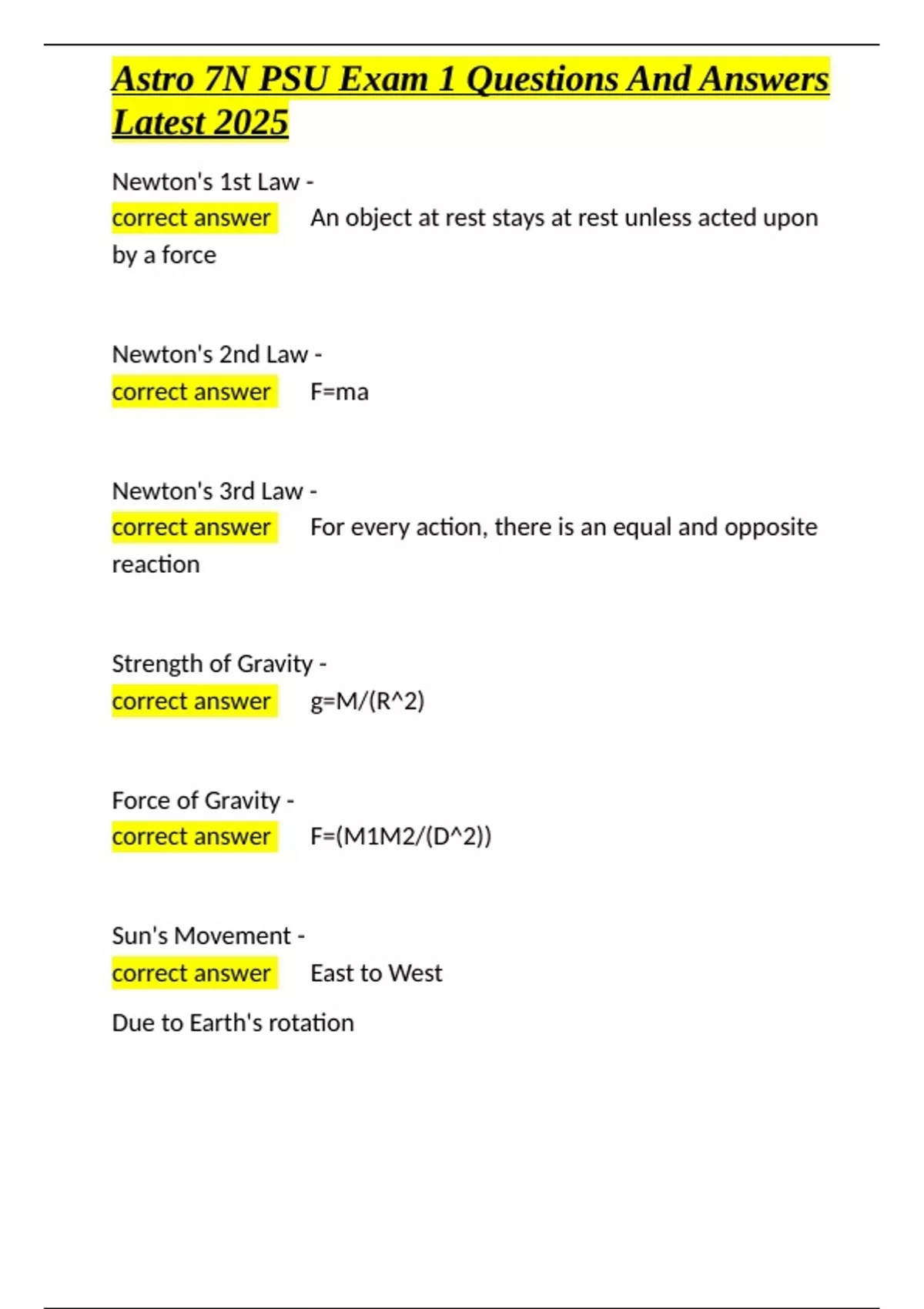 Astro 7N PSU Exam 1 Questions And Answers Latest 2025

Newton's 1st Law -
correct answer An object at rest stays at rest unless acted upon by a force

Newton's 2nd Law -
correct answer F=ma

Newton's 3rd Law -
correct answer For every action, there is an equal and opposite reaction

Strength of Gravity -
correct answer g=M/(R^2)

Force of Gravity -
correct answer F=(M1M2/(D^2))

Sun's Movement -
correct answer East to West

Due to Earth's rotation